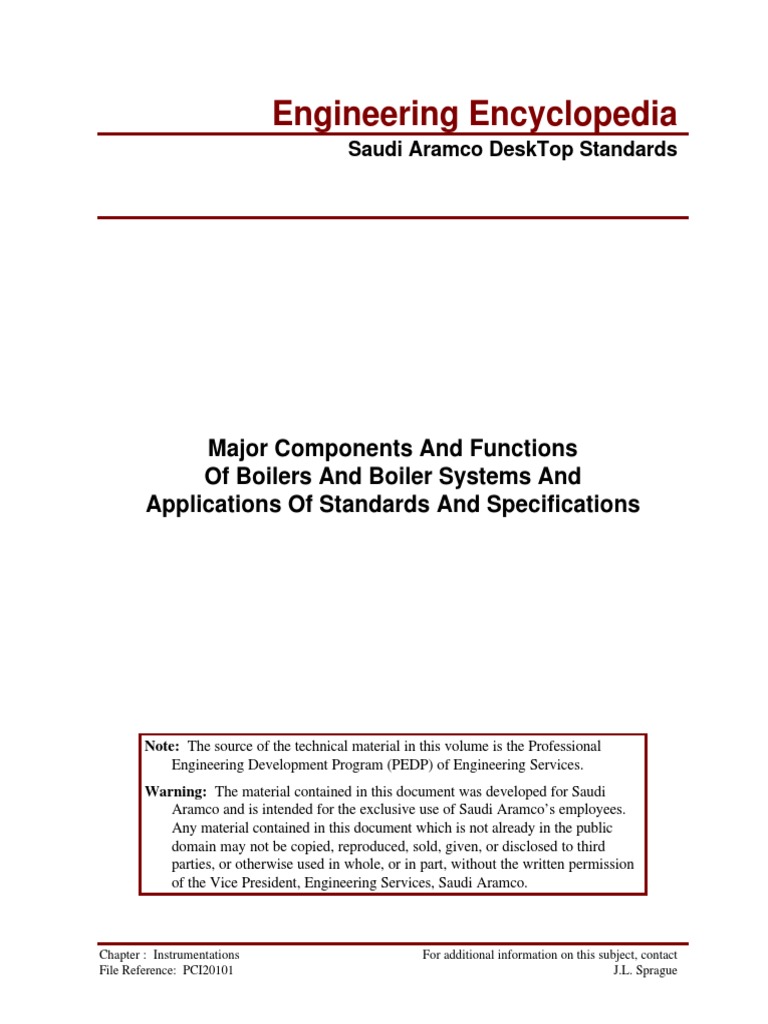 Engineering Encyclopedia

Saudi Aramco DeskTop Standards

Major Components And Functions
Of Boilers And Boiler Systems And
Applications Of Standards And Specifications

Note: The source of the technical material in this volume is the Professional Engineering Development Program (PEDP) of Engineering Services.

Warning: The material contained in this document was developed for Saudi Aramco and is intended for the exclusive use of Saudi Aramco's employees. Any material contained in this document which is not already in the public domain may not be copied, reproduced, sold, given, or disclosed to third parties, or otherwise used in whole, or in part, without the written permission of the Vice President, Engineering Services, Saudi Aramco.

Chapter : Instrumentations
File Reference: PCI20101

For additional information on this subject, contact
J.L. Sprague